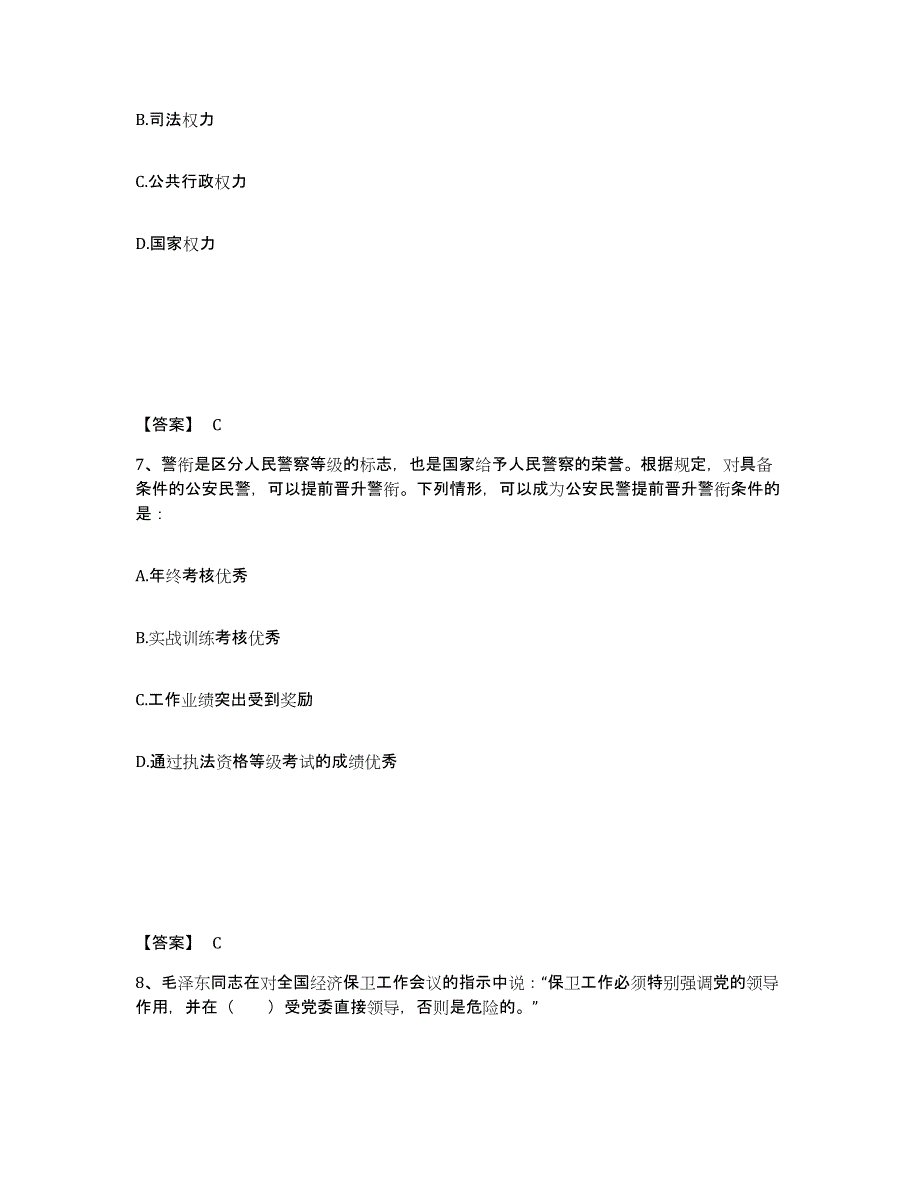 B.司法权力

C.公共行政权力

D.国家权力

【答案】 C

7、警衔是区分人民警察等级的标志，也是国家给予人民警察的荣誉。根据规定，对具备条件的公安民警，可以提前晋升警衔。下列情形，可以成为公安民警提前晋升警衔条件的是：

A.年终考核优秀

B.实战训练考核优秀

C.工作业绩突出受到奖励

D.通过执法资格等级考试的成绩优秀

【答案】 C

8、毛泽东同志在对全国经济保卫工作会议的指示中说：“保卫工作必须特别强调党的领导作用，并在（　　）受党委直接领导，否则是危险的。”